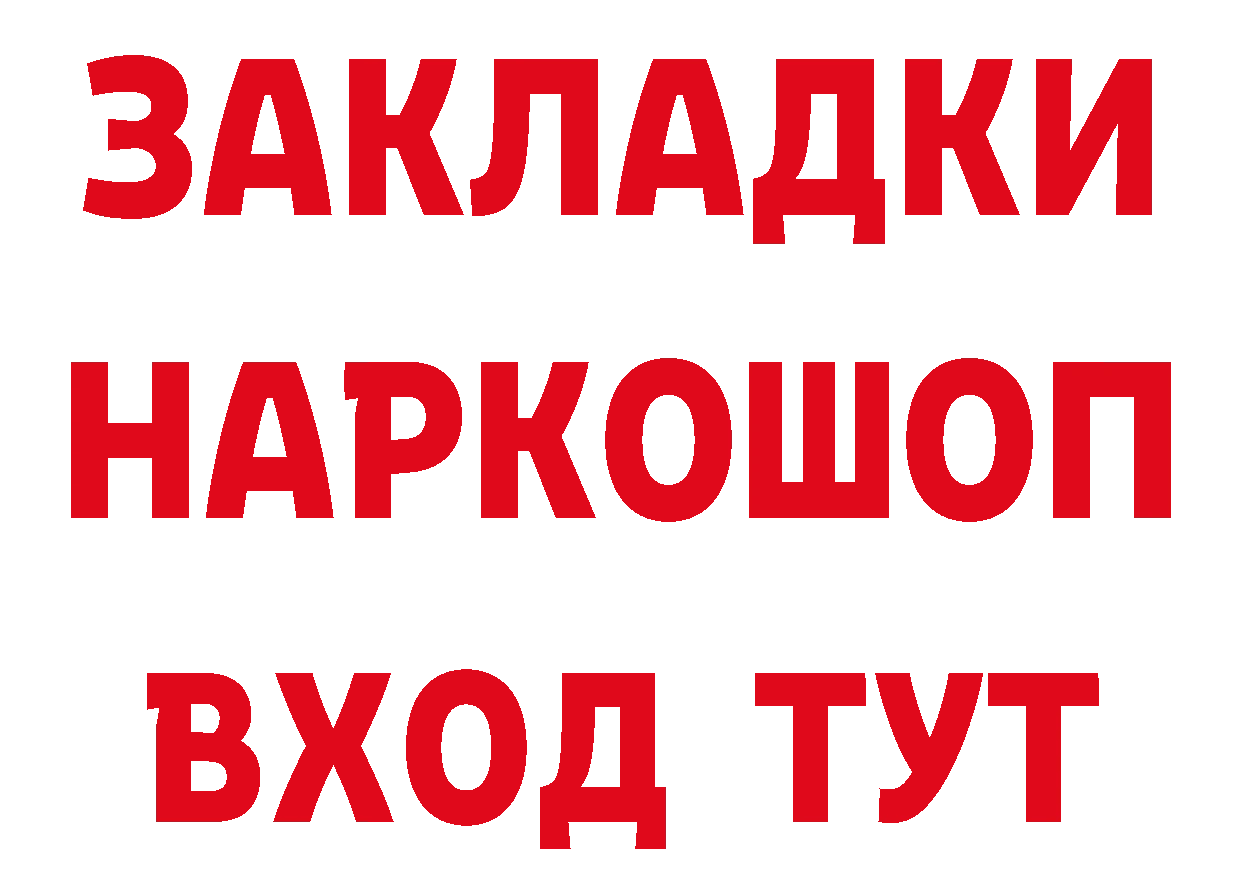 ЗАКЛАДКИ
НАРКОШОП
ВХОД ТУТ